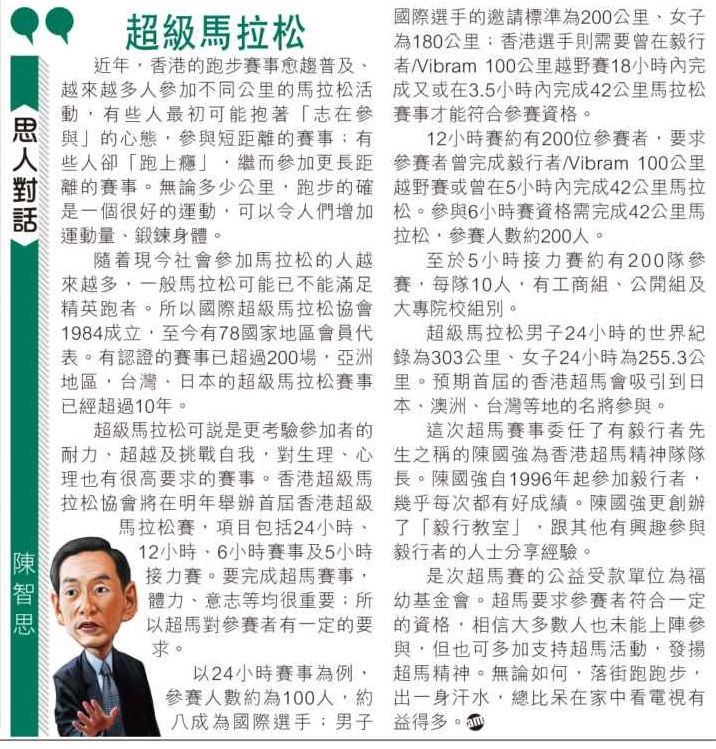 思人對話

陳智思

超級馬拉松

近年，香港的跑步賽事愈趨普及、越來越多人參加不同公里的馬拉松活動，有些人最初可能抱著「志在參與」的心態，參與短距離的賽事；有些人卻「跑上癮」，繼而參加更長距離的賽事。無論多少公里，跑步的確是一個很好的運動，可以令人們增加運動量、鍛鍊身體。

隨着現今社會參加馬拉松的人越來越多，一般馬拉松可能已不能滿足精英跑者。所以國際超級馬拉松協會1984成立，至今有78國家地區會員代表。有認證的賽事已超過200場，亞洲地區，台灣、日本的超級馬拉松賽事已經超過10年。

超級馬拉松可說是更考驗參加者的耐力、超越及挑戰自我，對生理、心理也有很高要求的賽事。香港超級馬拉松協會將在明年舉辦首屆香港超級馬拉松賽，項目包括24小時、12小時、6小時賽事及5小時接力賽。要完成超馬賽事，體力、意志等均很重要；所以超馬對參賽者有一定的要求。

以24小時賽事為例，參賽人數約為100人，約八成為國際選手；男子國際選手的邀請標準為200公里、女子為180公里；香港選手則需要曾在毅行者/Vibram 100公里越野賽18小時內完成又或在3.5小時內完成42公里馬拉松賽事才能符合參賽資格。

12小時賽約有200位參賽者，要求參賽者曾完成毅行者/Vibram 100公里越野賽或曾在5小時內完成42公里馬拉松。參與6小時賽資格需完成42公里馬拉松，參賽人數約200人。

至於5小時接力賽約有200隊參賽，每隊10人，有工商組、公開組及大專院校組別。

超級馬拉松男子24小時的世界紀錄為303公里、女子24小時為255.3公里。預期首屆的香港超馬會吸引到日本、澳洲、台灣等地的名將參與。

這次超馬賽事委任了有毅行者先生之稱的陳國強為香港超馬精神隊隊長。陳國強自1996年起參加毅行者，幾乎每次都有好成績。陳國強更創辦了「毅行教室」，跟其他有興趣參與毅行者的人士分享經驗。

是次超馬賽的公益受款單位為福幼基金會。超馬要求參賽者符合一定的資格，相信大多數人也未能上陣參與，但也可多加支持超馬活動，發揚超馬精神。無論如何，落街跑跑步，出一身汗水，總比呆在家中看電視有益得多。am